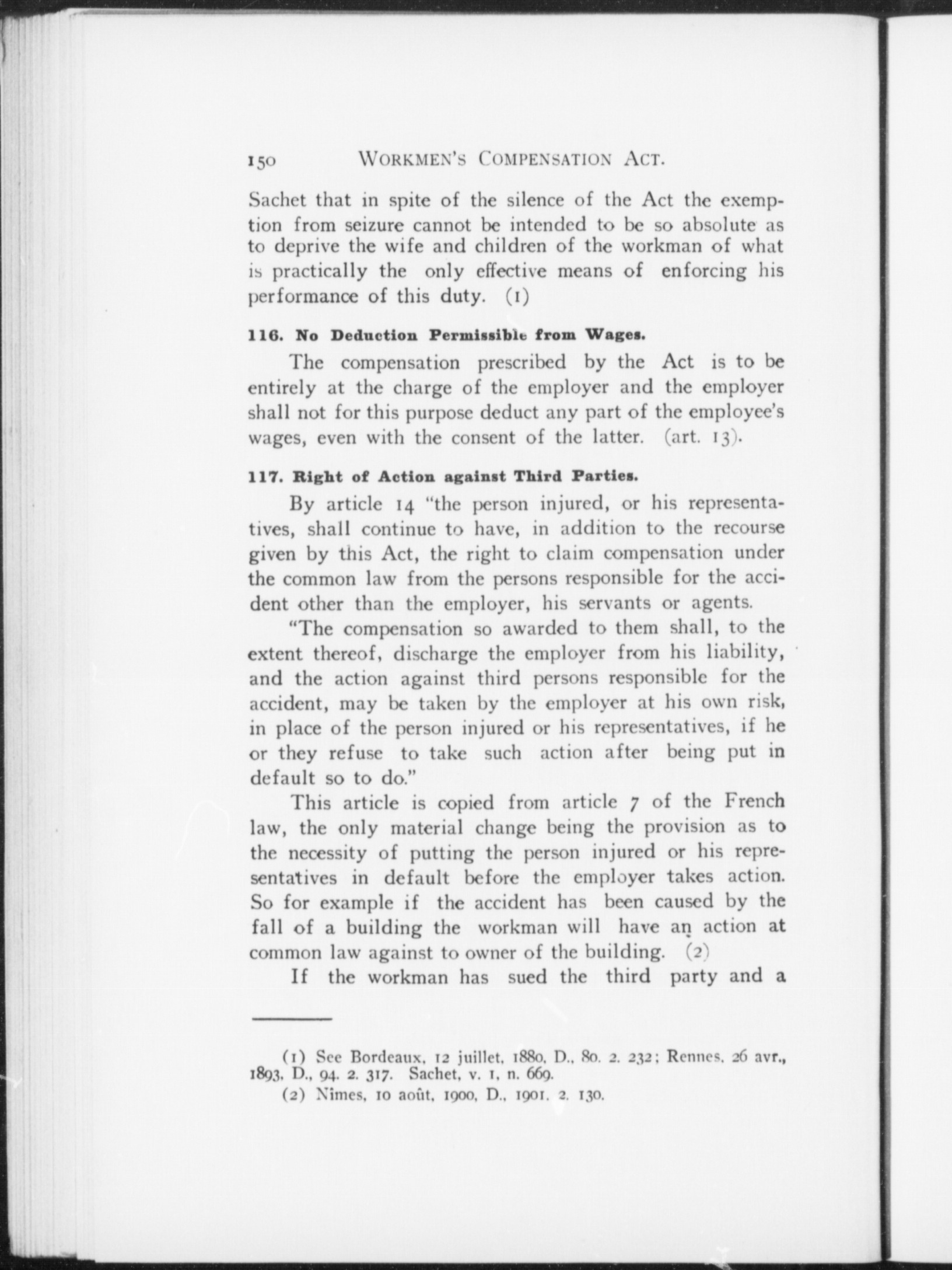 150 WORKMEN'S COMPENSATION ACT.

Sachet that in spite of the silence of the Act the exemption from seizure cannot be intended to be so absolute as to deprive the wife and children of the workman of what is practically the only effective means of enforcing his performance of this duty. (1)

116. No Deduction Permissible from Wages.

The compensation prescribed by the Act is to be entirely at the charge of the employer and the employer shall not for this purpose deduct any part of the employee's wages, even with the consent of the latter. (art. 13).

117. Right of Action against Third Parties.

By article 14 "the person injured, or his representatives, shall continue to have, in addition to the recourse given by this Act, the right to claim compensation under the common law from the persons responsible for the accident other than the employer, his servants or agents.

"The compensation so awarded to them shall, to the extent thereof, discharge the employer from his liability, and the action against third persons responsible for the accident, may be taken by the employer at his own risk, in place of the person injured or his representatives, if he or they refuse to take such action after being put in default so to do."

This article is copied from article 7 of the French law, the only material change being the provision as to the necessity of putting the person injured or his representatives in default before the employer takes action. So for example if the accident has been caused by the fall of a building the workman will have an action at common law against to owner of the building. (2)

If the workman has sued the third party and a

(1) See Bordeaux, 12 juillet, 1880, D., 80. 2. 232; Rennes, 26 avr., 1893, D., 94. 2. 317. Sachet, v. 1, n. 669.
(2) Nimes, 10 août, 1900, D., 1901. 2. 130.